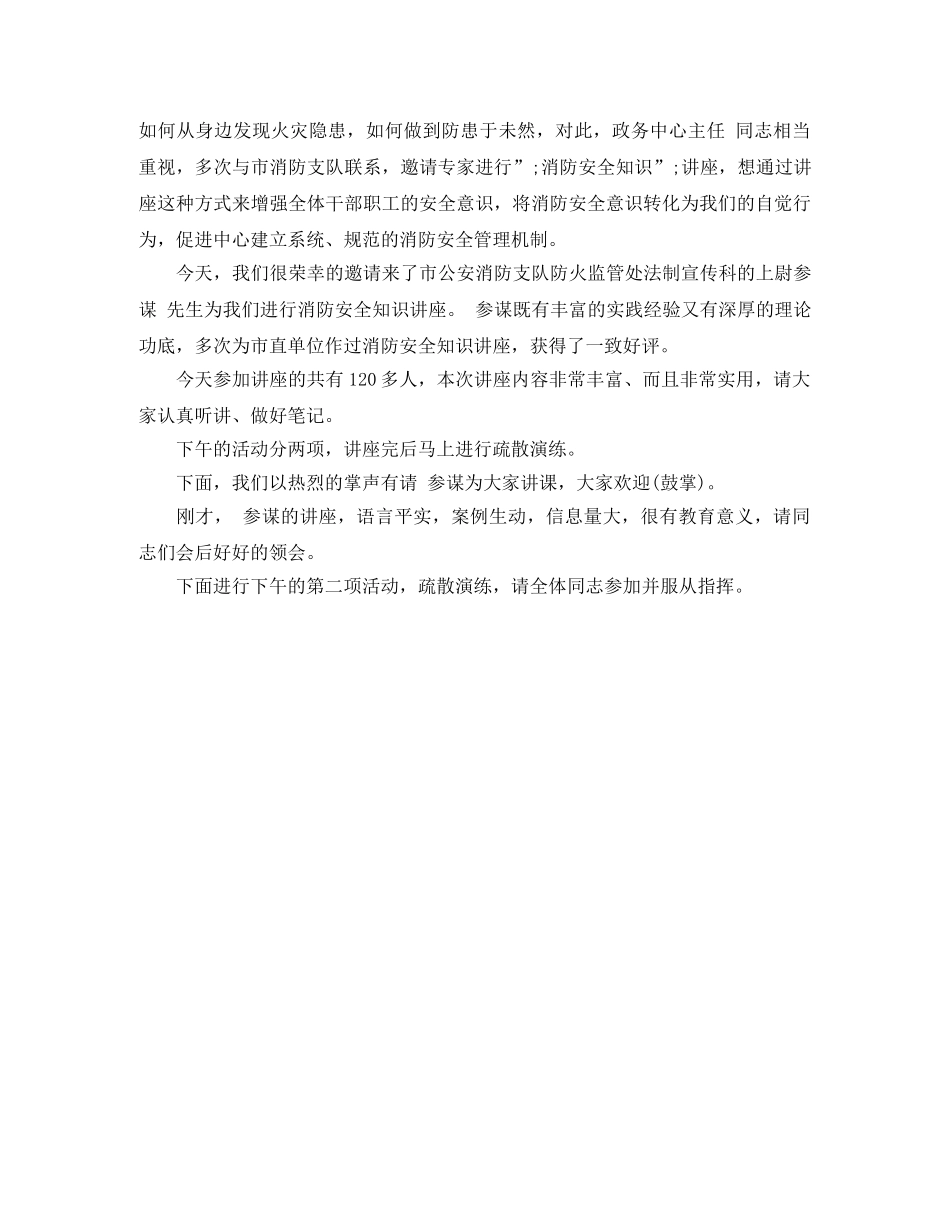 如何从身边发现火灾隐患，如何做到防患于未然，对此，政务中心主任 同志相当重视，多次与市消防支队联系，邀请专家进行”;消防安全知识”;讲座，想通过讲座这种方式来增强全体干部职工的安全意识，将消防安全意识转化为我们的自觉行为，促进中心建立系统、规范的消防安全管理机制。

今天，我们很荣幸的邀请来了市公安消防支队防火监管处法制宣传科的上尉参谋 先生为我们进行消防安全知识讲座。 参谋既有丰富的实践经验又有深厚的理论功底，多次为市直单位作过消防安全知识讲座，获得了一致好评。

今天参加讲座的共有120多人，本次讲座内容非常丰富、而且非常实用，请大家认真听讲、做好笔记。

下午的活动分两项，讲座完后马上进行疏散演练。

下面，我们以热烈的掌声有请 参谋为大家讲课，大家欢迎(鼓掌)。

刚才， 参谋的讲座，语言平实，案例生动，信息量大，很有教育意义，请同志们会后好好的领会。

下面进行下午的第二项活动，疏散演练，请全体同志参加并服从指挥。